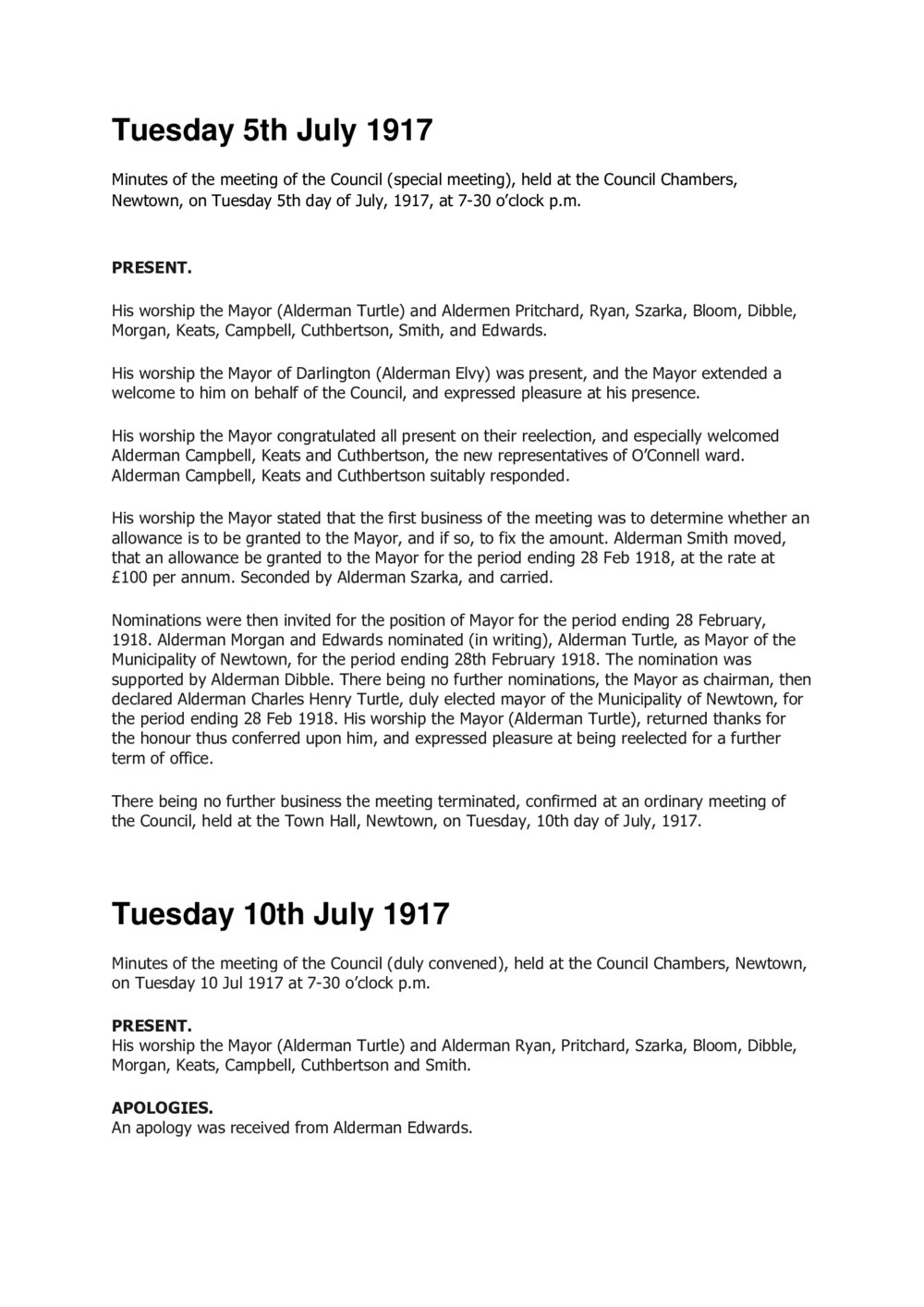 Tuesday 5th July 1917

Minutes of the meeting of the Council (special meeting), held at the Council Chambers, Newtown, on Tuesday 5th day of July, 1917, at 7-30 o'clock p.m.

PRESENT.

His worship the Mayor (Alderman Turtle) and Aldermen Pritchard, Ryan, Szarka, Bloom, Dibble, Morgan, Keats, Campbell, Cuthbertson, Smith, and Edwards.

His worship the Mayor of Darlington (Alderman Elvy) was present, and the Mayor extended a welcome to him on behalf of the Council, and expressed pleasure at his presence.

His worship the Mayor congratulated all present on their reelection, and especially welcomed Alderman Campbell, Keats and Cuthbertson, the new representatives of O'Connell ward. Alderman Campbell, Keats and Cuthbertson suitably responded.

His worship the Mayor stated that the first business of the meeting was to determine whether an allowance is to be granted to the Mayor, and if so, to fix the amount. Alderman Smith moved, that an allowance be granted to the Mayor for the period ending 28 Feb 1918, at the rate at £100 per annum. Seconded by Alderman Szarka, and carried.

Nominations were then invited for the position of Mayor for the period ending 28 February, 1918. Alderman Morgan and Edwards nominated (in writing), Alderman Turtle, as Mayor of the Municipality of Newtown, for the period ending 28th February 1918. The nomination was supported by Alderman Dibble. There being no further nominations, the Mayor as chairman, then declared Alderman Charles Henry Turtle, duly elected mayor of the Municipality of Newtown, for the period ending 28 Feb 1918. His worship the Mayor (Alderman Turtle), returned thanks for the honour thus conferred upon him, and expressed pleasure at being reelected for a further term of office.

There being no further business the meeting terminated, confirmed at an ordinary meeting of the Council, held at the Town Hall, Newtown, on Tuesday, 10th day of July, 1917.

Tuesday 10th July 1917

Minutes of the meeting of the Council (duly convened), held at the Council Chambers, Newtown, on Tuesday 10 Jul 1917 at 7-30 o'clock p.m.

PRESENT.
His worship the Mayor (Alderman Turtle) and Alderman Ryan, Pritchard, Szarka, Bloom, Dibble, Morgan, Keats, Campbell, Cuthbertson and Smith.

APOLOGIES.
An apology was received from Alderman Edwards.